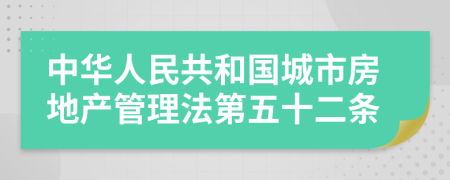 中华人民共和国城市房地产管理法第五十二条